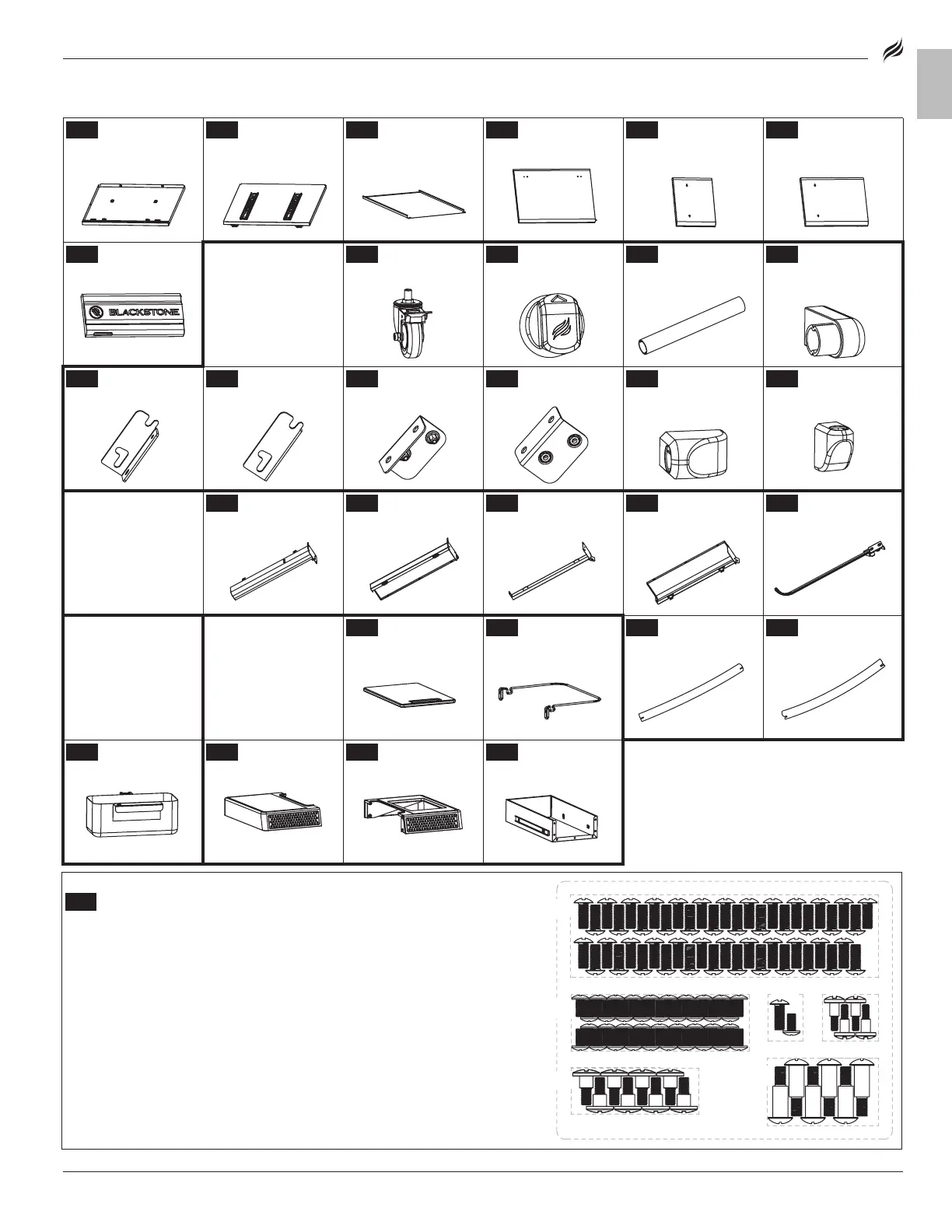 BLACKSTONE